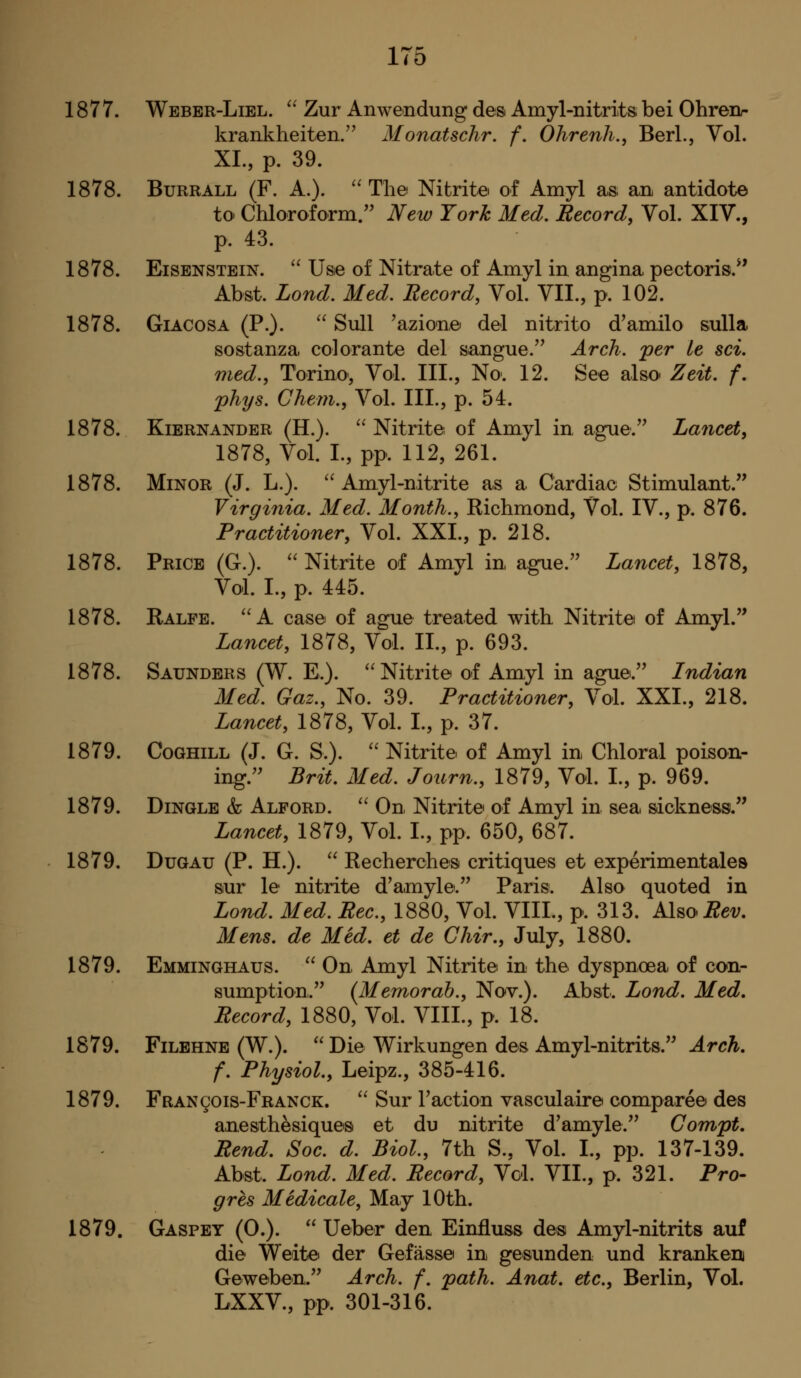 175

1877. Weber-Liel. "Zur Anwendung des Amyl-nitrits bei Ohrenkrankheiten." Monatschr. f. Ohrenh., Berl., Vol. XI., p. 39.

1878. Burrall (F. A.). "The Nitrite of Amyl as an antidote to Chloroform." New York Med. Record, Vol. XIV., p. 43.

1878. Eisenstein. "Use of Nitrate of Amyl in angina pectoris." Abst. Lond. Med. Record, Vol. VII., p. 102.

1878. Giacosa (P.). "Sull 'azione del nitrito d'amilo sulla sostanza colorante del sangue." Arch. per le sci. med., Torino, Vol. III., No. 12. See also Zeit. f. phys. Chem., Vol. III., p. 54.

1878. Kiernander (H.). "Nitrite of Amyl in ague." Lancet, 1878, Vol. I., pp. 112, 261.

1878. Minor (J. L.). "Amyl-nitrite as a Cardiac Stimulant." Virginia. Med. Month., Richmond, Vol. IV., p. 876. Practitioner, Vol. XXI., p. 218.

1878. Price (G.). "Nitrite of Amyl in ague." Lancet, 1878, Vol. I., p. 445.

1878. Ralfe. "A case of ague treated with Nitrite of Amyl." Lancet, 1878, Vol. II., p. 693.

1878. Saunders (W. E.). "Nitrite of Amyl in ague." Indian Med. Gaz., No. 39. Practitioner, Vol. XXI., 218. Lancet, 1878, Vol. I., p. 37.

1879. Coghill (J. G. S.). "Nitrite of Amyl in Chloral poisoning." Brit. Med. Journ., 1879, Vol. I., p. 969.

1879. Dingle & Alford. "On Nitrite of Amyl in sea sickness." Lancet, 1879, Vol. I., pp. 650, 687.

1879. Dugau (P. H.). "Recherches critiques et expérimentales sur le nitrite d'amyle." Paris. Also quoted in Lond. Med. Rec., 1880, Vol. VIII., p. 313. Also Rev. Mens. de Méd. et de Chir., July, 1880.

1879. Emminghaus. "On Amyl Nitrite in the dyspnœa of consumption." (Memorab., Nov.). Abst. Lond. Med. Record, 1880, Vol. VIII., p. 18.

1879. Filehne (W.). "Die Wirkungen des Amyl-nitrits." Arch. f. Physiol., Leipz., 385-416.

1879. François-Franck. "Sur l'action vasculaire comparée des anesthèsiques et du nitrite d'amyle." Compt. Rend. Soc. d. Biol., 7th S., Vol. I., pp. 137-139. Abst. Lond. Med. Record, Vol. VII., p. 321. Progrès Médicale, May 10th.

1879. Gaspey (O.). "Ueber den Einfluss des Amyl-nitrits auf die Weite der Gefässe in gesunden und kranken Geweben." Arch. f. path. Anat. etc., Berlin, Vol. LXXV., pp. 301-316.